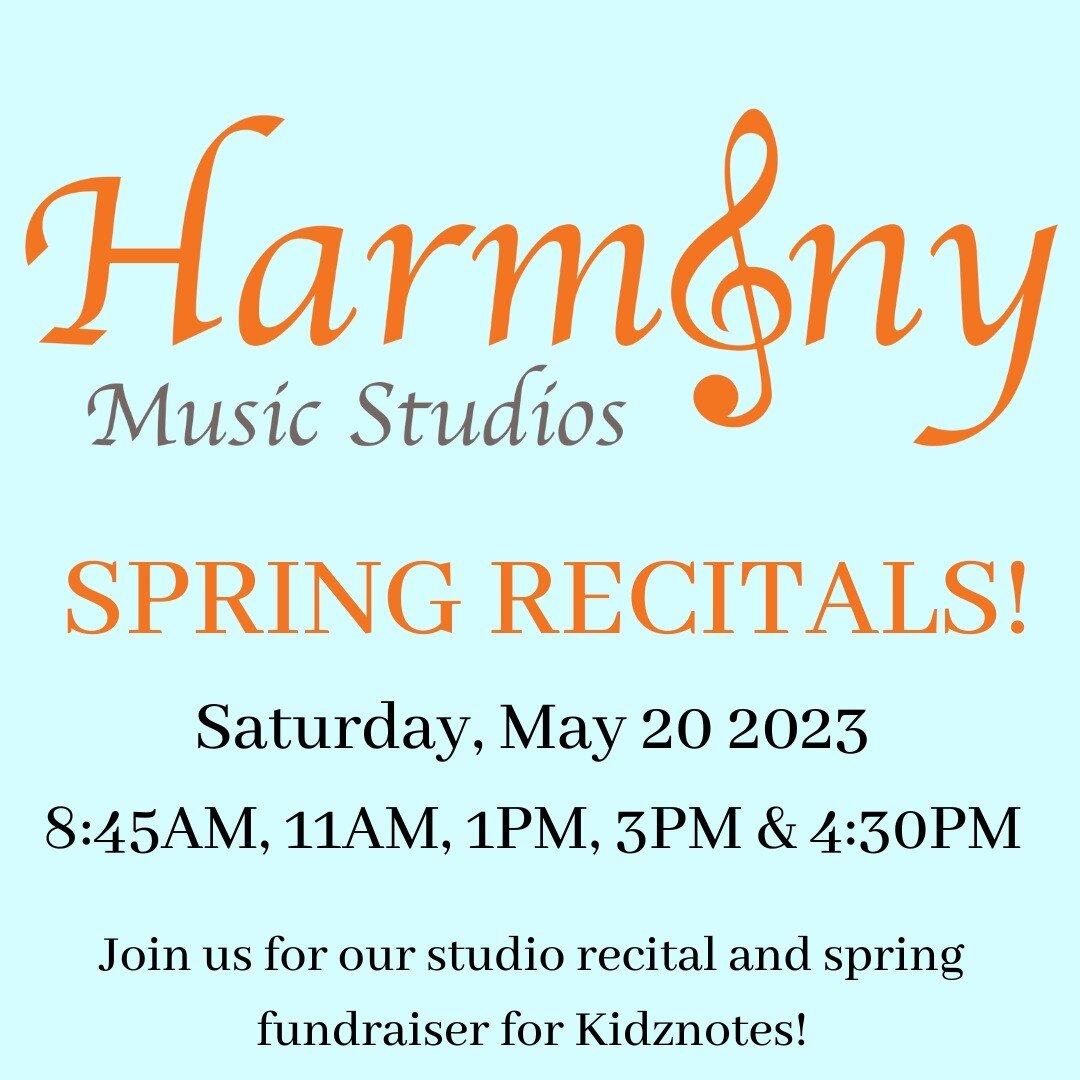 Harmony
Music Studios

SPRING RECITALS!

Saturday, May 20 2023

8:45AM, 11AM, 1PM, 3PM & 4:30PM

Join us for our studio recital and spring fundraiser for Kidznotes!